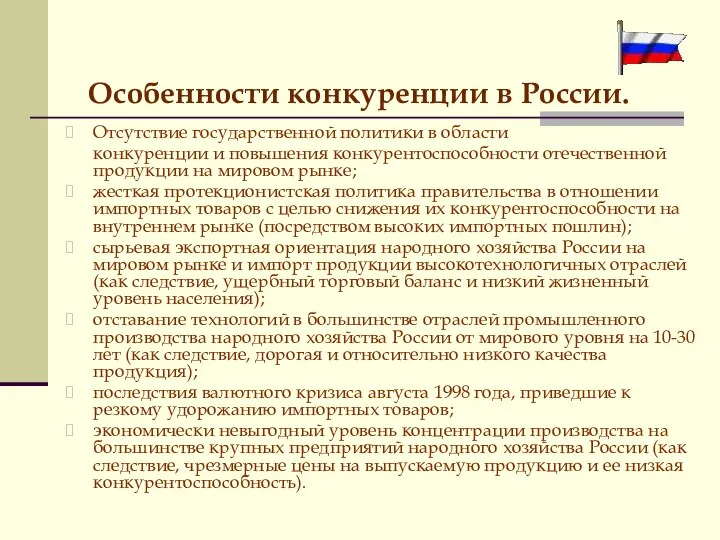 Особенности конкуренции в России.

Отсутствие государственной политики в области конкуренции и повышения конкурентоспособности отечественной продукции на мировом рынке;

жесткая протекционистская политика правительства в отношении импортных товаров с целью снижения их конкурентоспособности на внутреннем рынке (посредством высоких импортных пошлин);

сырьевая экспортная ориентация народного хозяйства России на мировом рынке и импорт продукции высокотехнологичных отраслей (как следствие, ущербный торговый баланс и низкий жизненный уровень населения);

отставание технологий в большинстве отраслей промышленного производства народного хозяйства России от мирового уровня на 10-30 лет (как следствие, дорогая и относительно низкого качества продукция);

последствия валютного кризиса августа 1998 года, приведшие к резкому удорожанию импортных товаров;

экономически невыгодный уровень концентрации производства на большинстве крупных предприятий народного хозяйства России (как следствие, чрезмерные цены на выпускаемую продукцию и ее низкая конкурентоспособность).